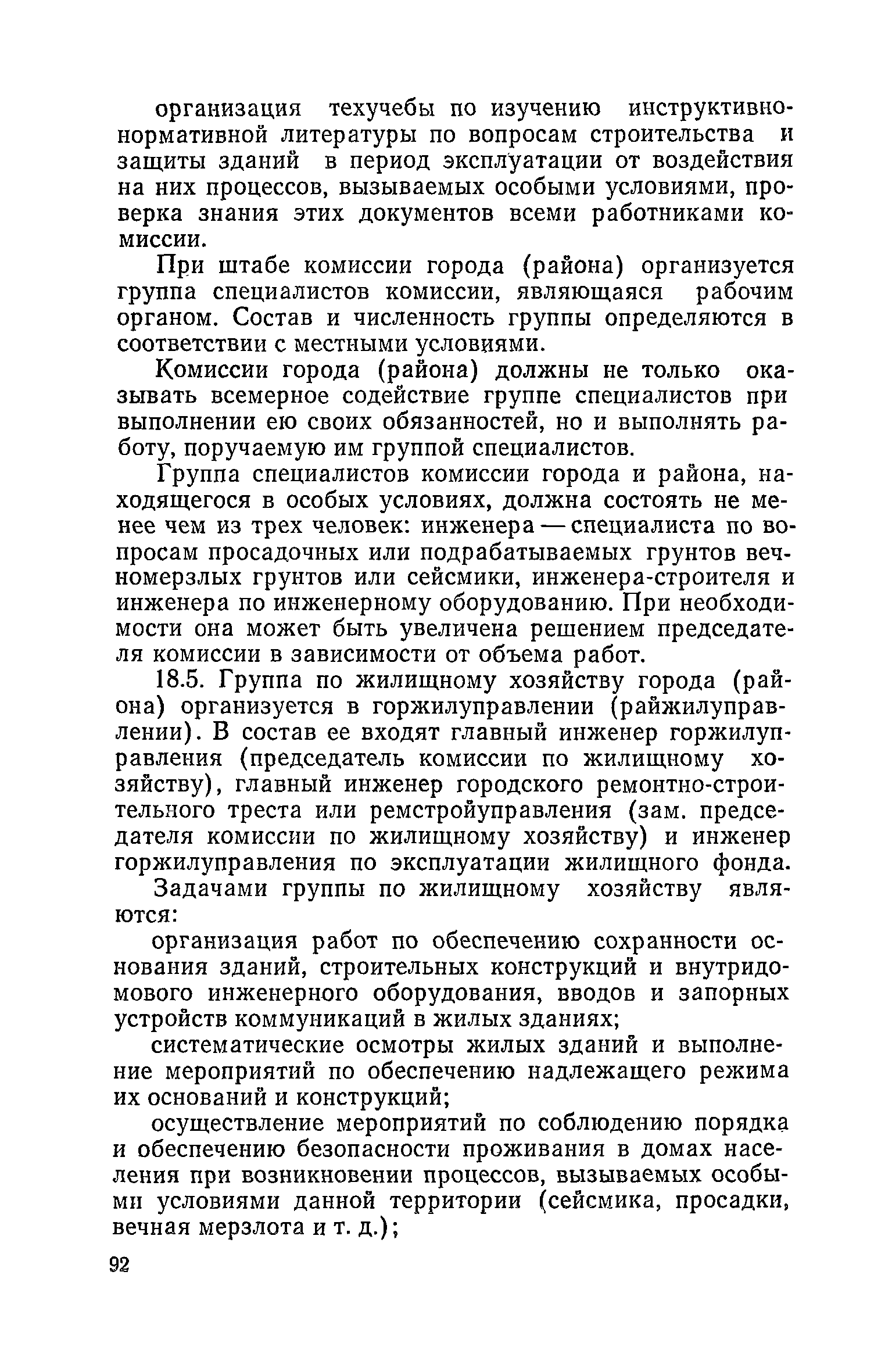 организация техучебы по изучению инструктивно-нормативной литературы по вопросам строительства и защиты зданий в период эксплуатации от воздействия на них процессов, вызываемых особыми условиями, проверка знания этих документов всеми работниками комиссии.

При штабе комиссии города (района) организуется группа специалистов комиссии, являющаяся рабочим органом. Состав и численность группы определяются в соответствии с местными условиями.

Комиссии города (района) должны не только оказывать всемерное содействие группе специалистов при выполнении ею своих обязанностей, но и выполнять работу, поручаемую им группой специалистов.

Группа специалистов комиссии города и района, находящегося в особых условиях, должна состоять не менее чем из трех человек: инженера — специалиста по вопросам просадочных или подрабатываемых грунтов вечномерзлых грунтов или сейсмики, инженера-строителя и инженера по инженерному оборудованию. При необходимости она может быть увеличена решением председателя комиссии в зависимости от объема работ.

18.5. Группа по жилищному хозяйству города (района) организуется в горжилуправлении (райжилуправлении). В состав ее входят главный инженер горжилуправления (председатель комиссии по жилищному хозяйству), главный инженер городского ремонтно-строительного треста или ремстройуправления (зам. председателя комиссии по жилищному хозяйству) и инженер горжилуправления по эксплуатации жилищного фонда.

Задачами группы по жилищному хозяйству являются:

организация работ по обеспечению сохранности основания зданий, строительных конструкций и внутридомового инженерного оборудования, вводов и запорных устройств коммуникаций в жилых зданиях;

систематические осмотры жилых зданий и выполнение мероприятий по обеспечению надлежащего режима их оснований и конструкций;

осуществление мероприятий по соблюдению порядка и обеспечению безопасности проживания в домах населения при возникновении процессов, вызываемых особыми условиями данной территории (сейсмика, просадки, вечная мерзлота и т. д.);

92